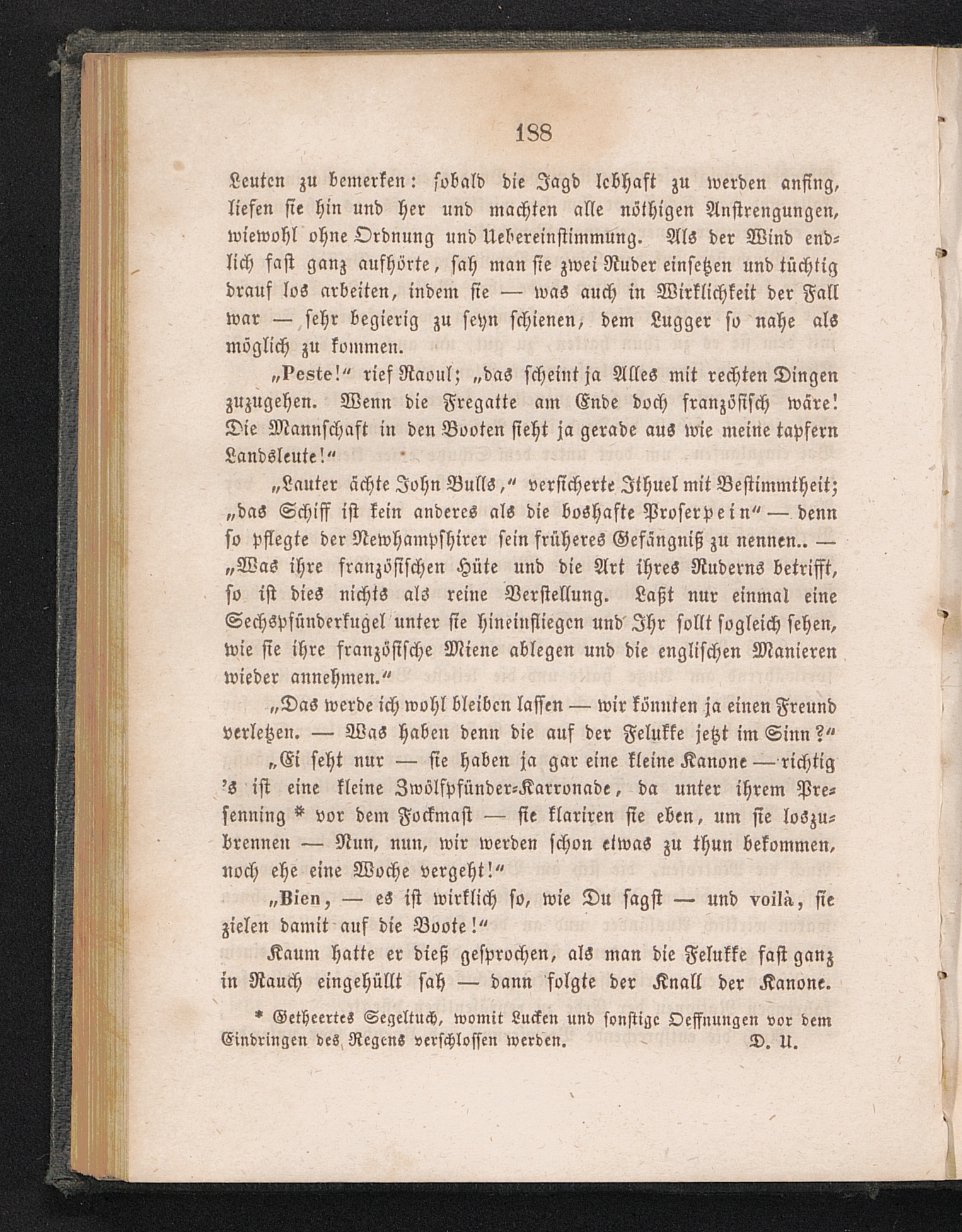 188

Leuten zu bemerken: sobald die Jagd lebhaft zu werden anfing, liefen sie hin und her und machten alle nöthigen Anstrengungen, wiewohl ohne Ordnung und Uebereinstimmung. Als der Wind endlich fast ganz aufhörte, sah man sie zwei Ruder einsetzen und tüchtig drauf los arbeiten, indem sie — was auch in Wirklichkeit der Fall war — sehr begierig zu seyn schienen, dem Lugger so nahe als möglich zu kommen.

„Peste!“ rief Raoul; „das scheint ja Alles mit rechten Dingen zuzugehen. Wenn die Fregatte am Ende doch französisch wäre! Die Mannschaft in den Booten sieht ja gerade aus wie meine tapfern Landsleute!“

„Lauter ächte John Bulls,“ versicherte Ithuel mit Bestimmtheit; „das Schiff ist kein anderes als die boshafte Proserpein“ — denn so pflegte der Newhampshirer sein früheres Gefängniß zu nennen.. — „Was ihre französischen Hüte und die Art ihres Ruderns betrifft, so ist dies nichts als reine Verstellung. Laßt nur einmal eine Sechspfünderkugel unter sie hineinfliegen und Ihr sollt sogleich sehen, wie sie ihre französische Miene ablegen und die englischen Manieren wieder annehmen.“

„Das werde ich wohl bleiben lassen — wir könnten ja einen Freund verletzen. — Was haben denn die auf der Felukke jetzt im Sinn?“

„Ei seht nur — sie haben ja gar eine kleine Kanone — richtig 's ist eine kleine Zwölfpfünder-Karronade, da unter ihrem Presenning * vor dem Fockmast — sie klariren sie eben, um sie loszubrennen — Nun, nun, wir werden schon etwas zu thun bekommen, noch ehe eine Woche vergeht!“

„Bien, — es ist wirklich so, wie Du sagst — und voilà, sie zielen damit auf die Boote!“

Kaum hatte er dieß gesprochen, als man die Felukke fast ganz in Rauch eingehüllt sah — dann folgte der Knall der Kanone.

* Getheertes Segeltuch, womit Lucken und sonstige Oeffnungen vor dem Eindringen des Regens verschlossen werden. D. U.